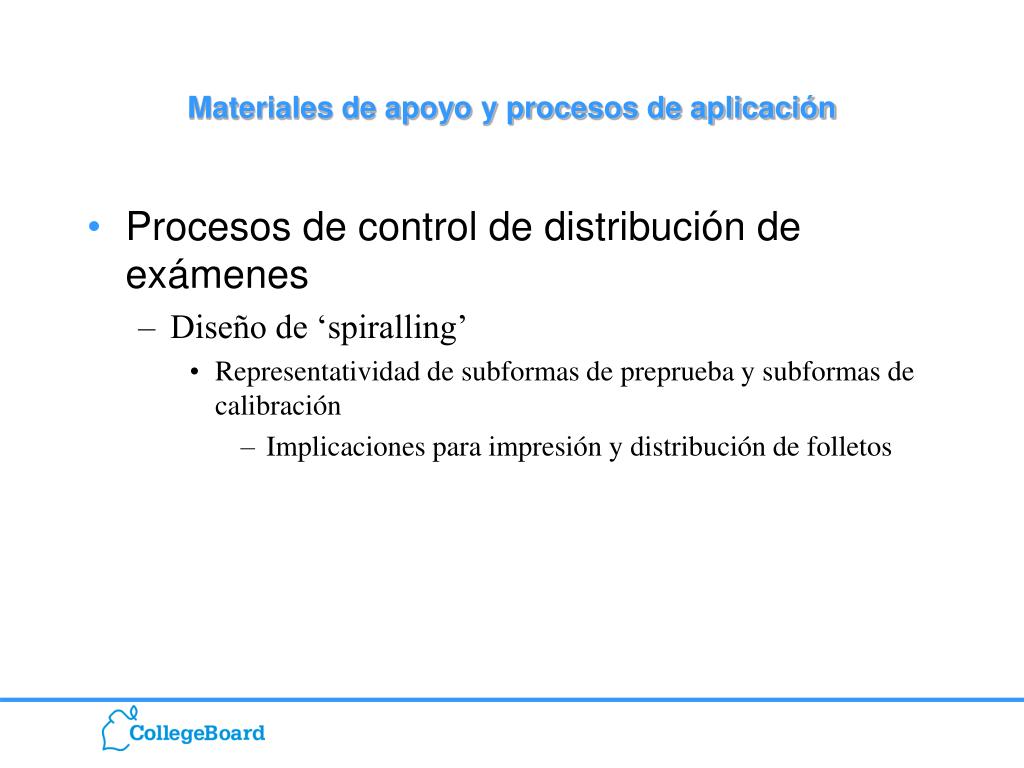 Materiales de apoyo y procesos de aplicación

• Procesos de control de distribución de exámenes
– Diseño de ‘spiralling’
• Representatividad de subformas de preprueba y subformas de calibración
– Implicaciones para impresión y distribución de folletos

CollegeBoard